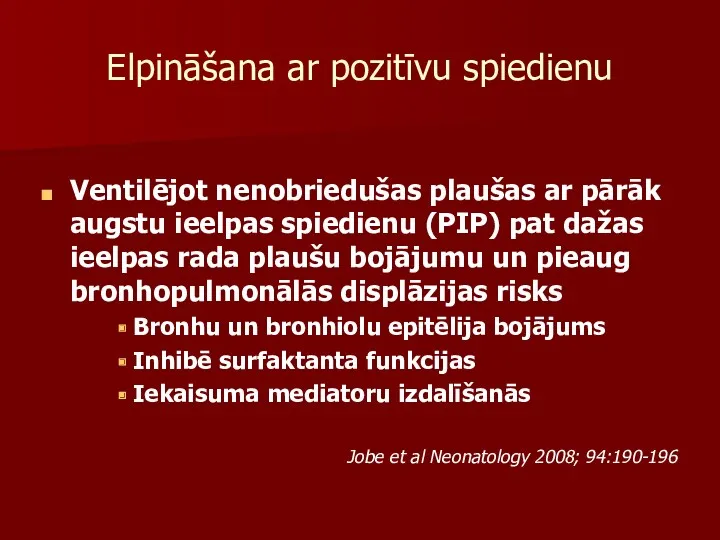 Elpināšana ar pozitīvu spiedienu

Ventilējot nenobriedušas plaušas ar pārāk augstu ieelpas spiedienu (PIP) pat dažas ieelpas rada plaušu bojājumu un pieaug bronhopulmonālās displāzijas risks

Bronhu un bronhiolu epitēlija bojājums

Inhibē surfaktanta funkcijas

Iekaisuma mediatoru izdalīšanās

Jobe et al Neonatology 2008; 94:190-196